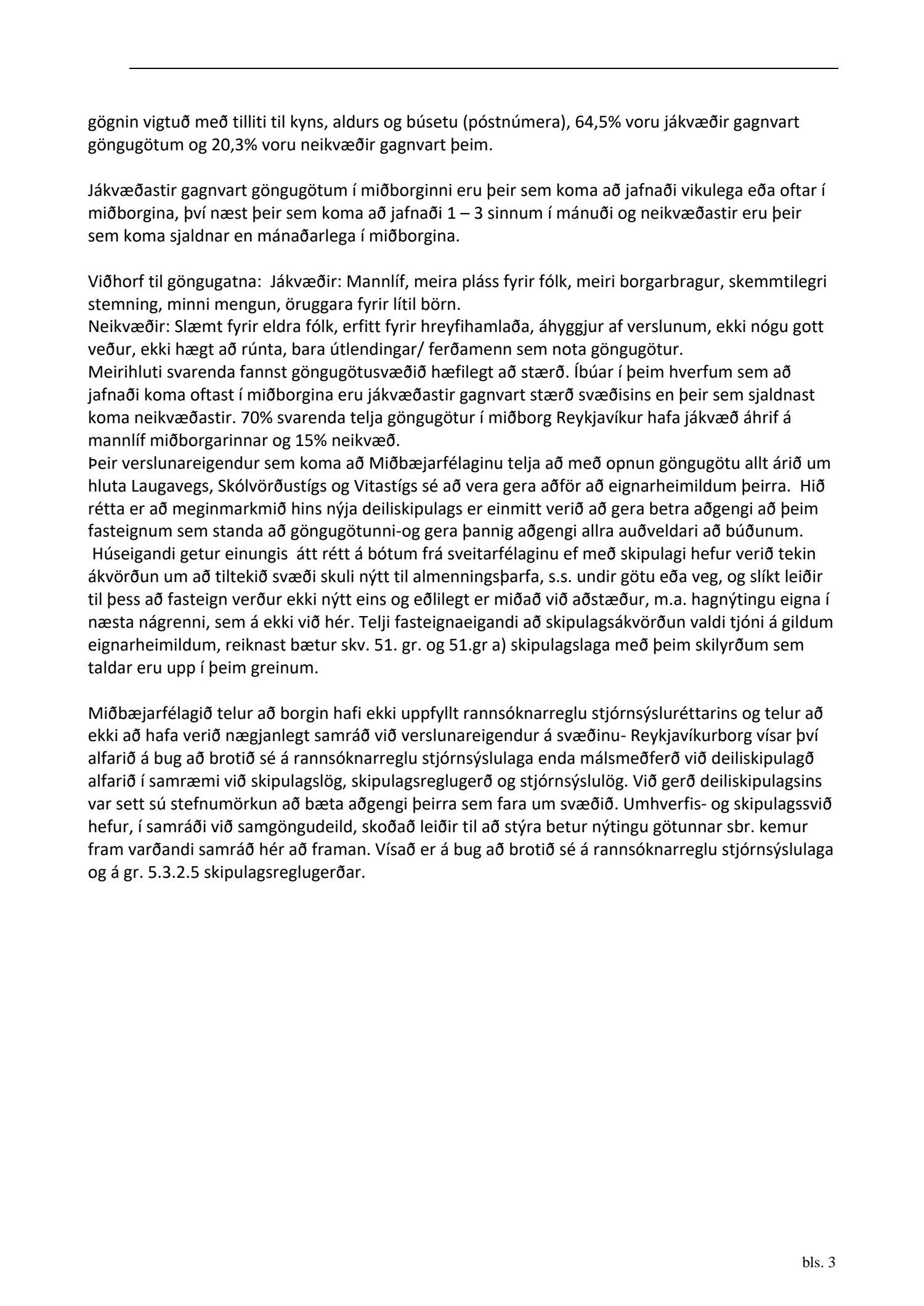 gögnin vigtuð með tilliti til kyns, aldurs og búsetu (póstnúmera), 64,5% voru jákvæðir gagnvart göngugötum og 20,3% voru neikvæðir gagnvart þeim.

Jákvæðastir gagnvart göngugötum í miðborginni eru þeir sem koma að jafnaði vikulega eða oftar í miðborgina, því næst þeir sem koma að jafnaði 1 – 3 sinnum í mánuði og neikvæðastir eru þeir sem koma sjaldnar en mánaðarlega í miðborgina.

Viðhorf til göngugatna: Jákvæðir: Mannlíf, meira pláss fyrir fólk, meiri borgarbragur, skemmtilegri stemning, minni mengun, öruggara fyrir lítil börn.
Neikvæðir: Slæmt fyrir eldra fólk, erfitt fyrir hreyfihamlaða, áhyggjur af verslunum, ekki nógu gott veður, ekki hægt að rúnta, bara útlendingar/ ferðamenn sem nota göngugötur.
Meirihluti svarenda fannst göngugötusvæðið hæfilegt að stærð. Íbúar í þeim hverfum sem að jafnaði koma oftast í miðborgina eru jákvæðastir gagnvart stærð svæðisins en þeir sem sjaldnast koma neikvæðastir. 70% svarenda telja göngugötur í miðborg Reykjavíkur hafa jákvæð áhrif á mannlíf miðborgarinnar og 15% neikvæð.
Þeir verslunareigendur sem koma að Miðbæjarfélaginu telja að með opnun göngugötu allt árið um hluta Laugavegs, Skólvörðustígs og Vitastígs sé að vera gera aðför að eignarheimildum þeirra. Hið rétta er að meginmarkmið hins nýja deiliskipulags er einmitt verið að gera betra aðgengi að þeim fasteignum sem standa að göngugötunni-og gera þannig aðgengi allra auðveldari að búðunum. Húseigandi getur einungis átt rétt á bótum frá sveitarfélaginu ef með skipulagi hefur verið tekin ákvörðun um að tiltekið svæði skuli nýtt til almenningsþarfa, s.s. undir götu eða veg, og slíkt leiðir til þess að fasteign verður ekki nýtt eins og eðlilegt er miðað við aðstæður, m.a. hagnýtingu eigna í næsta nágrenni, sem á ekki við hér. Telji fasteignaeigandi að skipulagsákvörðun valdi tjóni á gildum eignarheimildum, reiknast bætur skv. 51. gr. og 51.gr a) skipulagslaga með þeim skilyrðum sem taldar eru upp í þeim greinum.

Miðbæjarfélagið telur að borgin hafi ekki uppfyllt rannsóknarreglu stjórnsýsluréttarins og telur að ekki að hafa verið nægjanlegt samráð við verslunareigendur á svæðinu- Reykjavíkurborg vísar því alfarið á bug að brotið sé á rannsóknarreglu stjórnsýslulaga enda málsmeðferð við deiliskipulagð alfarið í samræmi við skipulagslög, skipulagsreglugerð og stjórnsýslulög. Við gerð deiliskipulagsins var sett sú stefnumörkun að bæta aðgengi þeirra sem fara um svæðið. Umhverfis- og skipulagssvið hefur, í samráði við samgöngudeild, skoðað leiðir til að stýra betur nýtingu götunnar sbr. kemur fram varðandi samráð hér að framan. Vísað er á bug að brotið sé á rannsóknarreglu stjórnsýslulaga og á gr. 5.3.2.5 skipulagsreglugerðar.

bls. 3